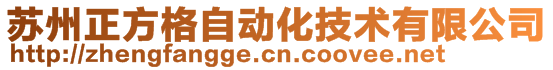 苏州正方格自动化技术有限公司
http://zhengfangge.cn.coovee.net